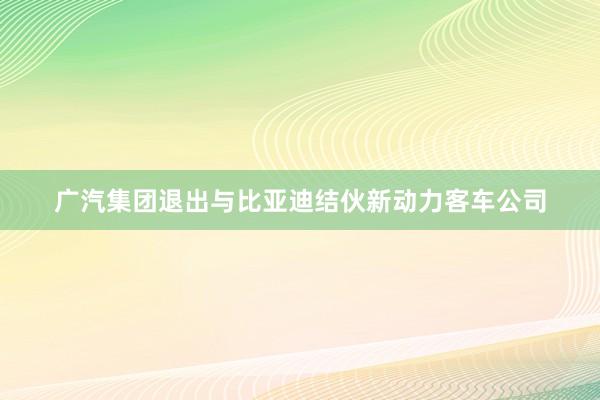 广汽集团退出与比亚迪结伙新动力客车公司